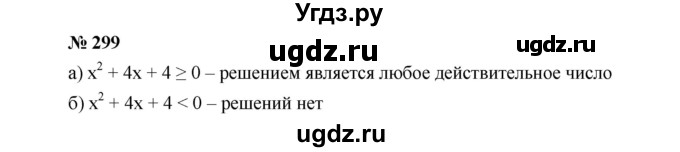 Угдз.ру

№ 299

ugdz.ru

ugdz.ru

а) $x^2 + 4x + 4 \geq 0$ – решением является любое действительное число

б) $x^2 + 4x + 4 < 0$ – решений нет

ugdz.ru